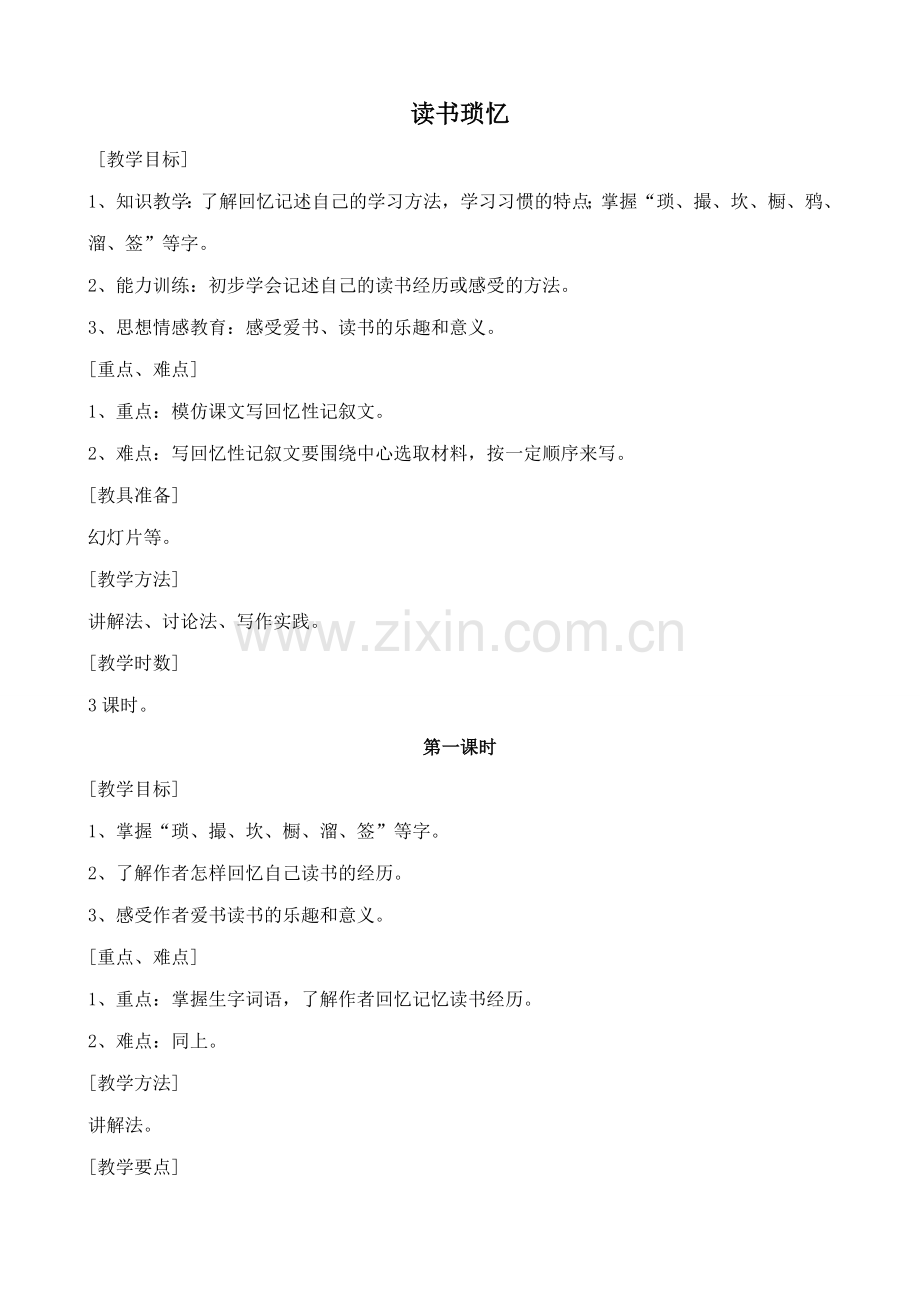 读书琐忆

[教学目标]

1、知识教学：了解回忆记述自己的学习方法，学习习惯的特点；掌握“琐、撮、坎、橱、鸦、溜、签”等字。

2、能力训练：初步学会记述自己的读书经历或感受的方法。

3、思想情感教育：感受爱书、读书的乐趣和意义。

[重点、难点]

1、重点：模仿课文写回忆性记叙文。

2、难点：写回忆性记叙文要围绕中心选取材料，按一定顺序来写。

[教具准备]

幻灯片等。

[教学方法]

讲解法、讨论法、写作实践。

www.zixin.com.cn

[教学时数]

3 课时。

第一课时

[教学目标]

1、掌握“琐、撮、坎、橱、溜、签”等字。

2、了解作者怎样回忆自己读书的经历。

3、感受作者爱书读书的乐趣和意义。

[重点、难点]

1、重点：掌握生字词语，了解作者回忆记忆读书经历。

2、难点：同上。

[教学方法]

讲解法。

[教学要点]